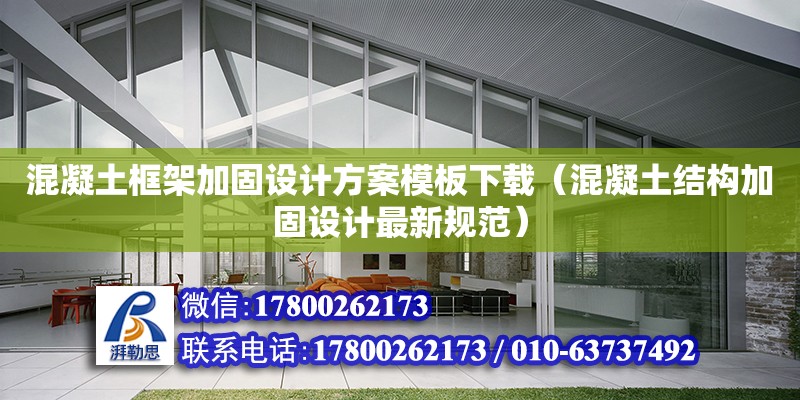 混凝土框架加固设计方案模板下载（混凝土结构加固设计最新规范）

湃勒思

微信:17800262173

联系电话:17800262173 / 010-63737492